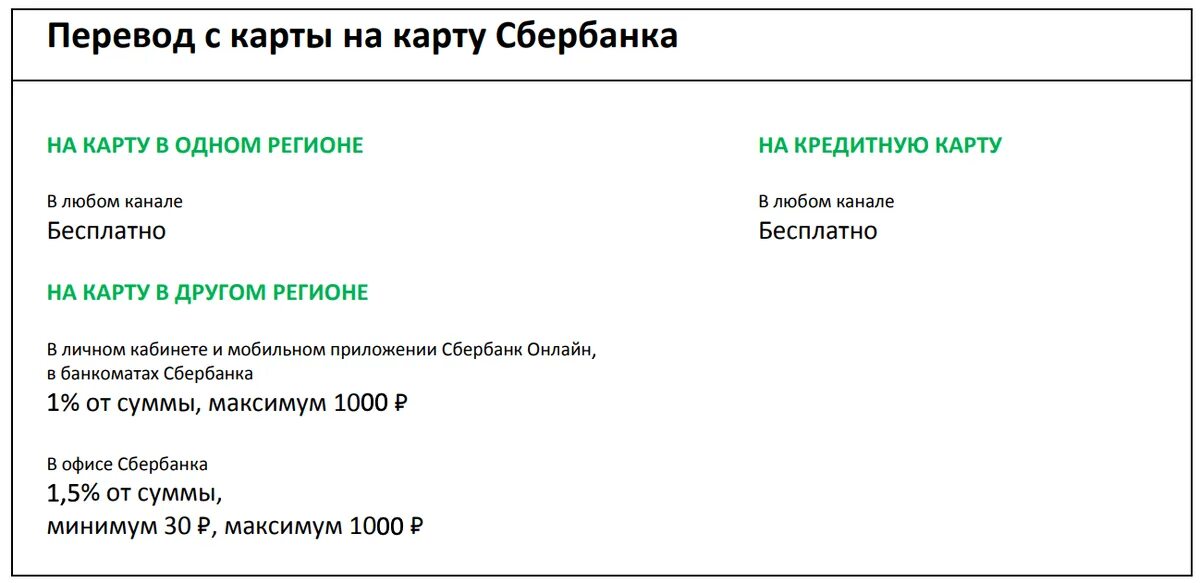 Перевод с карты на карту Сбербанка

НА КАРТУ В ОДНОМ РЕГИОНЕ

В любом канале
Бесплатно

НА КАРТУ В ДРУГОМ РЕГИОНЕ

В личном кабинете и мобильном приложении Сбербанк Онлайн, в банкоматах Сбербанка
1% от суммы, максимум 1000 ₽

В офисе Сбербанка
1,5% от суммы,
минимум 30 ₽, максимум 1000 ₽

НА КРЕДИТНУЮ КАРТУ

В любом канале
Бесплатно